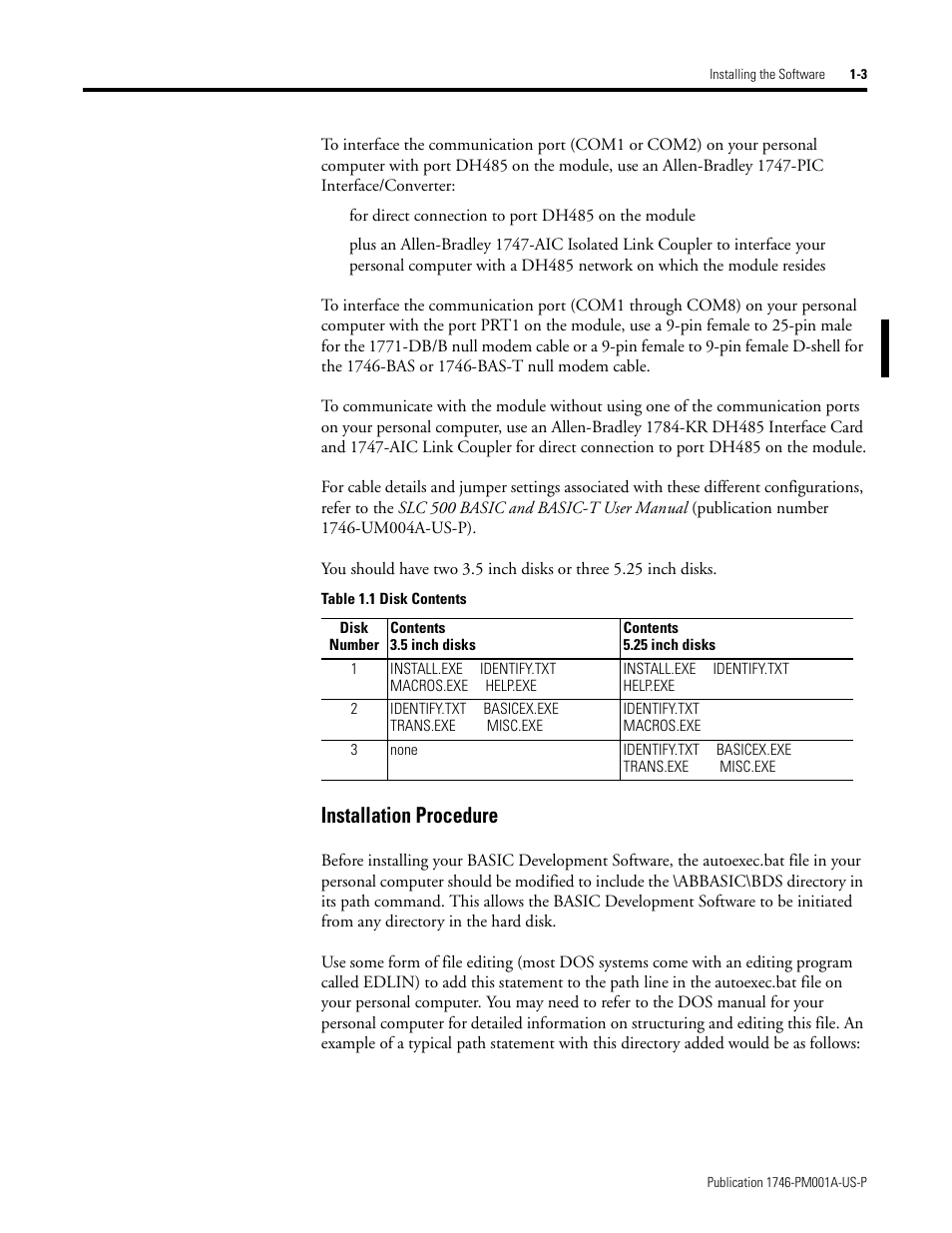 Installing the Software 1-3

To interface the communication port (COM1 or COM2) on your personal computer with port DH485 on the module, use an Allen-Bradley 1747-PIC Interface/Converter:

for direct connection to port DH485 on the module

plus an Allen-Bradley 1747-AIC Isolated Link Coupler to interface your personal computer with a DH485 network on which the module resides

To interface the communication port (COM1 through COM8) on your personal computer with the port PRT1 on the module, use a 9-pin female to 25-pin male for the 1771-DB/B null modem cable or a 9-pin female to 9-pin female D-shell for the 1746-BAS or 1746-BAS-T null modem cable.

To communicate with the module without using one of the communication ports on your personal computer, use an Allen-Bradley 1784-KR DH485 Interface Card and 1747-AIC Link Coupler for direct connection to port DH485 on the module.

For cable details and jumper settings associated with these different configurations, refer to the SLC 500 BASIC and BASIC-T User Manual (publication number 1746-UM004A-US-P).

You should have two 3.5 inch disks or three 5.25 inch disks.

Table 1.1 Disk Contents

| Disk Number | Contents 3.5 inch disks | Contents 5.25 inch disks |
|---|---|---|
| 1 | INSTALL.EXE IDENTIFY.TXT MACROS.EXE HELP.EXE | INSTALL.EXE IDENTIFY.TXT HELP.EXE |
| 2 | IDENTIFY.TXT BASICEX.EXE TRANS.EXE MISC.EXE | IDENTIFY.TXT MACROS.EXE |
| 3 | none | IDENTIFY.TXT BASICEX.EXE TRANS.EXE MISC.EXE |

Installation Procedure

Before installing your BASIC Development Software, the autoexec.bat file in your personal computer should be modified to include the \ABBASIC\BDS directory in its path command. This allows the BASIC Development Software to be initiated from any directory in the hard disk.

Use some form of file editing (most DOS systems come with an editing program called EDLIN) to add this statement to the path line in the autoexec.bat file on your personal computer. You may need to refer to the DOS manual for your personal computer for detailed information on structuring and editing this file. An example of a typical path statement with this directory added would be as follows:

Publication 1746-PM001A-US-P